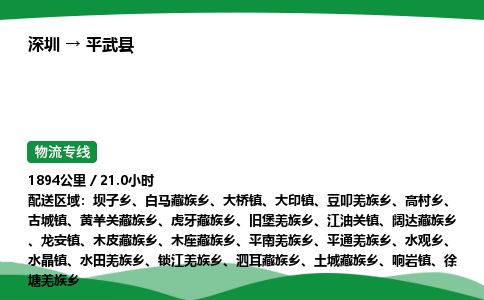 深圳 → 平武县

物流专线

1894公里 / 21.0小时

配送区域：坝子乡、白马藏族乡、大桥镇、大印镇、豆叩羌族乡、高村乡、古城镇、黄羊关藏族乡、虎牙藏族乡、旧堡羌族乡、江油关镇、阔达藏族乡、龙安镇、木皮藏族乡、木座藏族乡、平南羌族乡、平通羌族乡、水观乡、水晶镇、水田羌族乡、锁江羌族乡、泗耳藏族乡、土城藏族乡、响岩镇、徐塘羌族乡